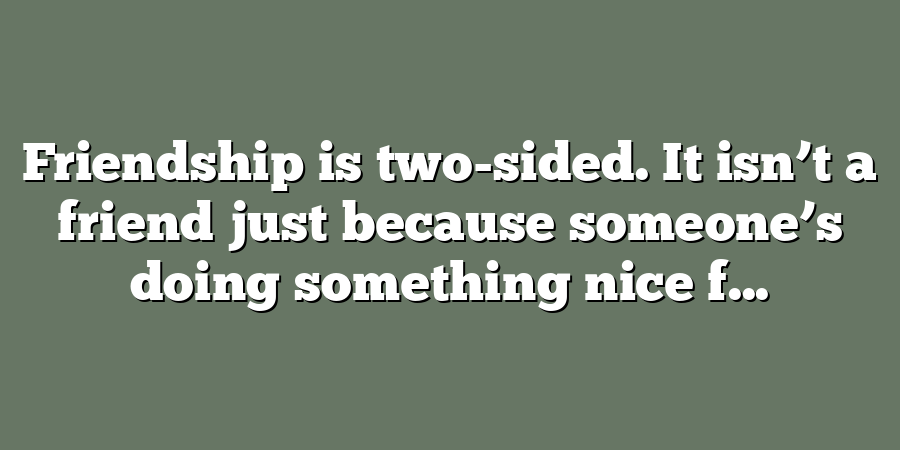 Friendship is two-sided. It isn’t a friend just because someone’s doing something nice f...